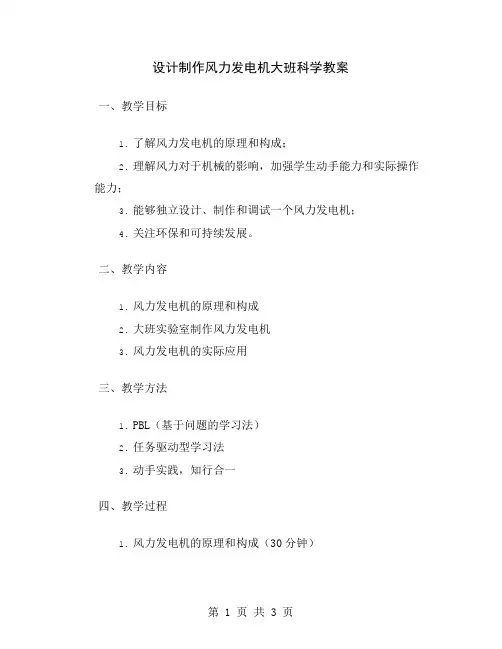 设计制作风力发电机大班科学教案

一、教学目标

1. 了解风力发电机的原理和构成；

2. 理解风力对于机械的影响，加强学生动手能力和实际操作能力；

3. 能够独立设计、制作和调试一个风力发电机；

4. 关注环保和可持续发展。

二、教学内容

1. 风力发电机的原理和构成

2. 大班实验室制作风力发电机

3. 风力发电机的实际应用

三、教学方法

1. PBL（基于问题的学习法）

2. 任务驱动型学习法

3. 动手实践，知行合一

四、教学过程

1. 风力发电机的原理和构成（30 分钟）

第 1 页 共 3 页